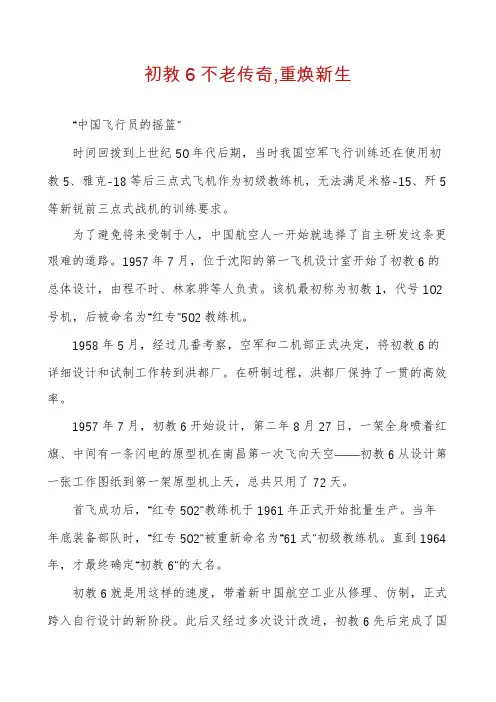 初教 6 不老传奇,重焕新生

"中国飞行员的摇篮"

时间回拨到上世纪 50 年代后期，当时我国空军飞行训练还在使用初教 5、雅克-18 等后三点式飞机作为初级教练机，无法满足米格-15、歼 5 等新锐前三点式战机的训练要求。

为了避免将来受制于人，中国航空人一开始就选择了自主研发这条更艰难的道路。1957 年 7 月，位于沈阳的第一飞机设计室开始了初教 6 的总体设计，由程不时、林家骅等人负责。该机最初称为初教 1，代号 102 号机，后被命名为"红专"502 教练机。

1958 年 5 月，经过几番考察，空军和二机部正式决定，将初教 6 的详细设计和试制工作转到洪都厂。在研制过程，洪都厂保持了一贯的高效率。

1957 年 7 月，初教 6 开始设计，第二年 8 月 27 日，一架全身喷着红旗、中间有一条闪电的原型机在南昌第一次飞向天空——初教 6 从设计第一张工作图纸到第一架原型机上天，总共只用了 72 天。

首飞成功后，"红专 502"教练机于 1961 年正式开始批量生产。当年年底装备部队时，"红专 502"被重新命名为"61 式"初级教练机。直到 1964 年，才最终确定"初教 6"的大名。

初教 6 就是用这样的速度，带着新中国航空工业从修理、仿制，正式跨入自行设计的新阶段。此后又经过多次设计改进，初教 6 先后完成了国